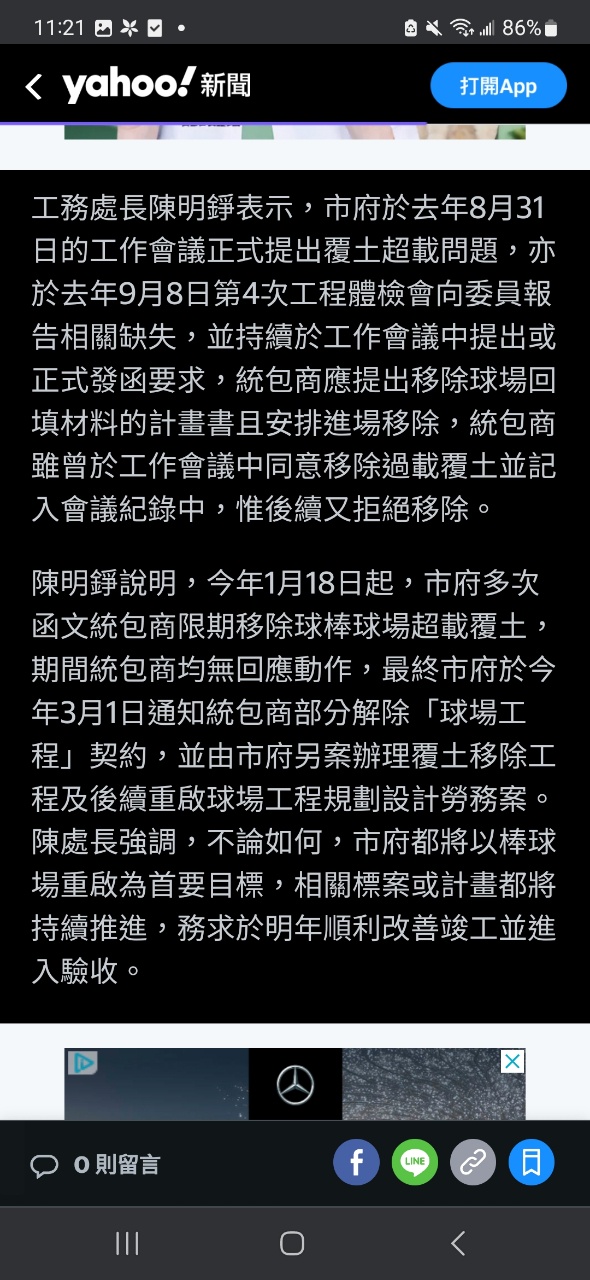 11:21 86%

yahoo! 新聞 打開App

工務處長陳明錚表示，市府於去年8月31日的工作會議正式提出覆土超載問題，亦於去年9月8日第4次工程體檢會向委員報告相關缺失，並持續於工作會議中提出或正式發函要求，統包商應提出移除球場回填材料的計畫書且安排進場移除，統包商雖曾於工作會議中同意移除過載覆土並記入會議紀錄中，惟後續又拒絕移除。

陳明錚說明，今年1月18日起，市府多次函文統包商限期移除球棒球場超載覆土，期間統包商均無回應動作，最終市府於今年3月1日通知統包商部分解除「球場工程」契約，並由市府另案辦理覆土移除工程及後續重啟球場工程規劃設計勞務案。陳處長強調，不論如何，市府都將以棒球場重啟為首要目標，相關標案或計畫都將持續推進，務求於明年順利改善竣工並進入驗收。

0 則留言

LINE